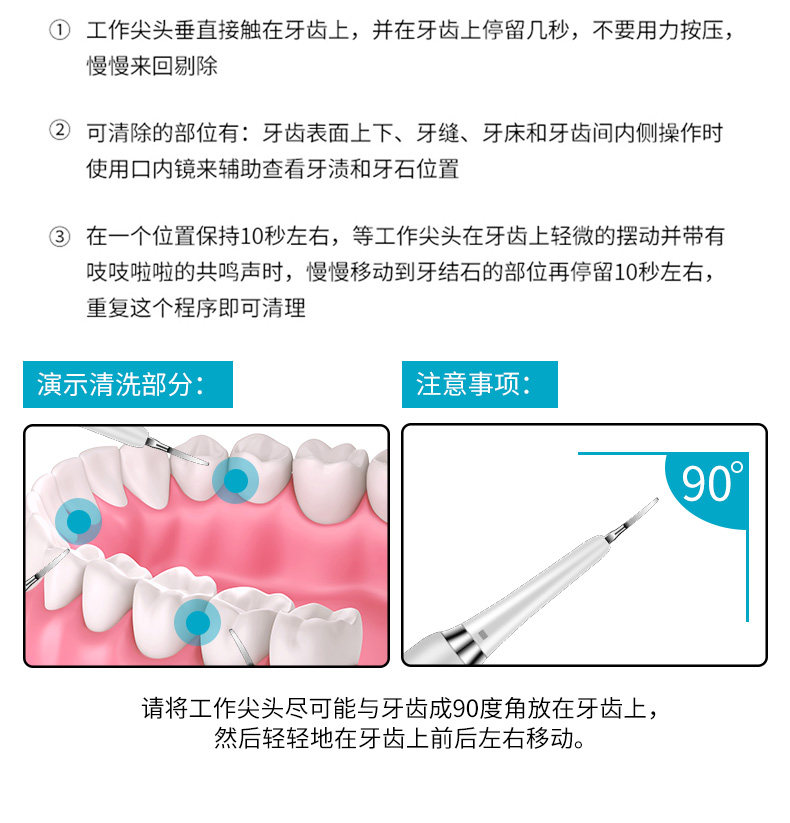 ① 工作尖头垂直接触在牙齿上，并在牙齿上停留几秒，不要用力按压，慢慢来回剔除

② 可清除的部位有：牙齿表面上下、牙缝、牙床和牙齿间内侧操作时使用口内镜来辅助查看牙渍和牙石位置

③ 在一个位置保持10秒左右，等工作尖头在牙齿上轻微的摆动并带有吱吱啦啦的共鸣声时，慢慢移动到牙结石的部位再停留10秒左右，重复这个程序即可清理

演示清洗部分：

注意事项：

90°

请将工作尖头尽可能与牙齿成90度角放在牙齿上，然后轻轻地在牙齿上前后左右移动。